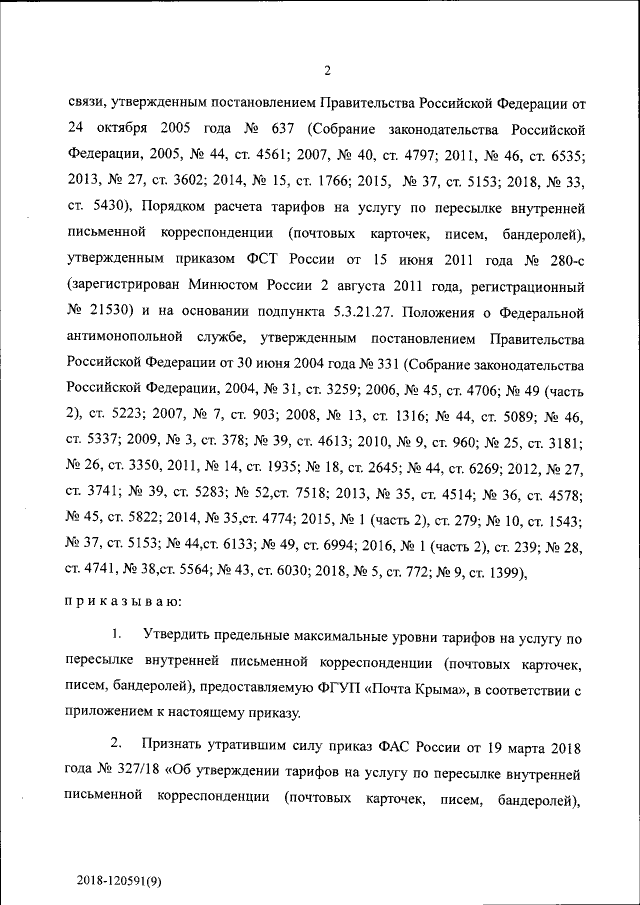 2

связи, утвержденным постановлением Правительства Российской Федерации от 24 октября 2005 года № 637 (Собрание законодательства Российской Федерации, 2005, № 44, ст. 4561; 2007, № 40, ст. 4797; 2011, № 46, ст. 6535; 2013, № 27, ст. 3602; 2014, № 15, ст. 1766; 2015, № 37, ст. 5153; 2018, № 33, ст. 5430), Порядком расчета тарифов на услугу по пересылке внутренней письменной корреспонденции (почтовых карточек, писем, бандеролей), утвержденным приказом ФСТ России от 15 июня 2011 года № 280-с (зарегистрирован Минюстом России 2 августа 2011 года, регистрационный № 21530) и на основании подпункта 5.3.21.27. Положения о Федеральной антимонопольной службе, утвержденным постановлением Правительства Российской Федерации от 30 июня 2004 года № 331 (Собрание законодательства Российской Федерации, 2004, № 31, ст. 3259; 2006, № 45, ст. 4706; № 49 (часть 2), ст. 5223; 2007, № 7, ст. 903; 2008, № 13, ст. 1316; № 44, ст. 5089; № 46, ст. 5337; 2009, № 3, ст. 378; № 39, ст. 4613; 2010, № 9, ст. 960; № 25, ст. 3181; № 26, ст. 3350, 2011, № 14, ст. 1935; № 18, ст. 2645; № 44, ст. 6269; 2012, № 27, ст. 3741; № 39, ст. 5283; № 52,ст. 7518; 2013, № 35, ст. 4514; № 36, ст. 4578; № 45, ст. 5822; 2014, № 35,ст. 4774; 2015, № 1 (часть 2), ст. 279; № 10, ст. 1543; № 37, ст. 5153; № 44,ст. 6133; № 49, ст. 6994; 2016, № 1 (часть 2), ст. 239; № 28, ст. 4741, № 38,ст. 5564; № 43, ст. 6030; 2018, № 5, ст. 772; № 9, ст. 1399),

приказываю:

1. Утвердить предельные максимальные уровни тарифов на услугу по пересылке внутренней письменной корреспонденции (почтовых карточек, писем, бандеролей), предоставляемую ФГУП «Почта Крыма», в соответствии с приложением к настоящему приказу.

2. Признать утратившим силу приказ ФАС России от 19 марта 2018 года № 327/18 «Об утверждении тарифов на услугу по пересылке внутренней письменной корреспонденции (почтовых карточек, писем, бандеролей),

2018-120591(9)